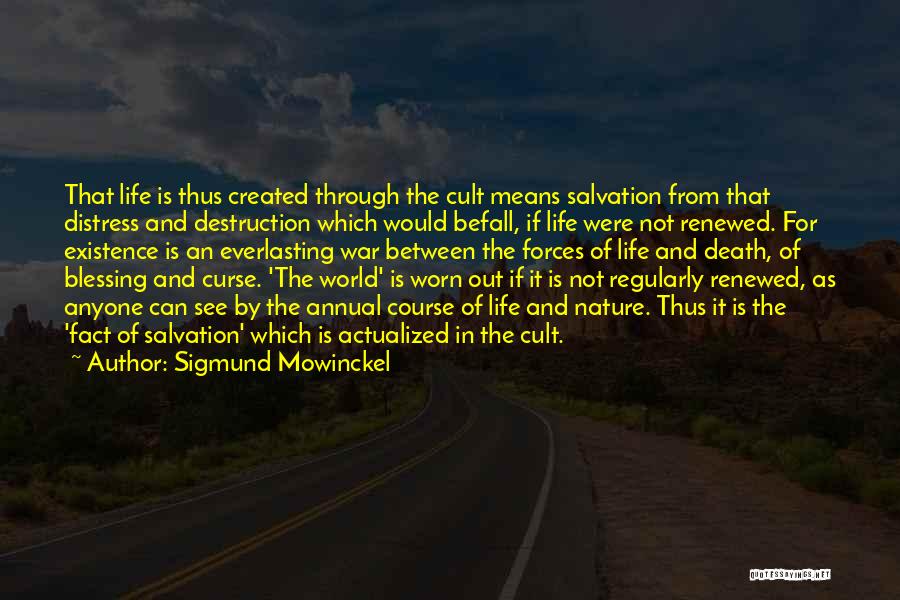 That life is thus created through the cult means salvation from that distress and destruction which would befall, if life were not renewed. For existence is an everlasting war between the forces of life and death, of blessing and curse. 'The world' is worn out if it is not regularly renewed, as anyone can see by the annual course of life and nature. Thus it is the 'fact of salvation' which is actualized in the cult.

~ Author: Sigmund Mowinckel

QUOTESSAYINGS.NET